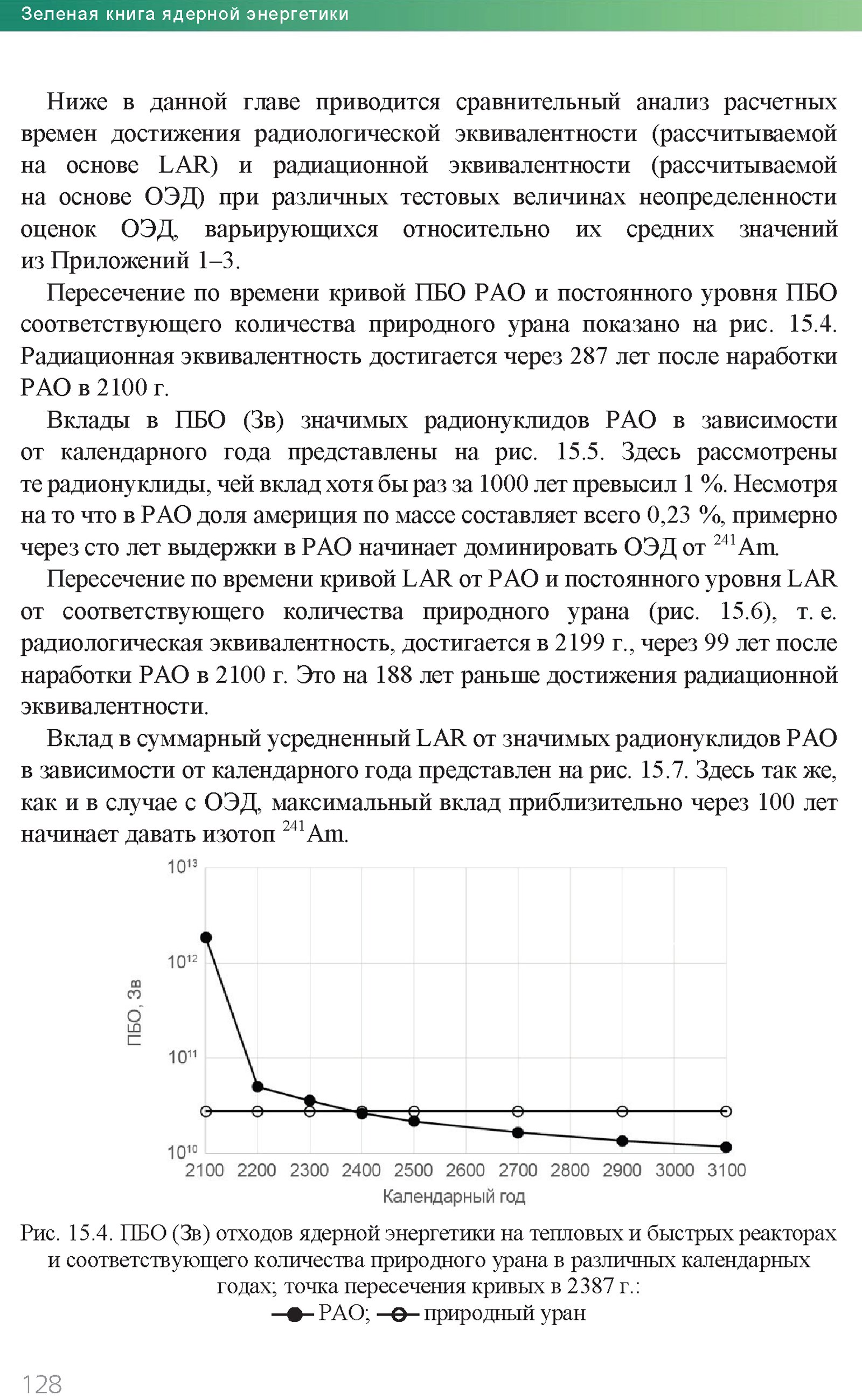 Зеленая книга ядерной энергетики

Ниже в данной главе приводится сравнительный анализ расчетных времен достижения радиологической эквивалентности (рассчитываемой на основе LAR) и радиационной эквивалентности (рассчитываемой на основе ОЭД) при различных тестовых величинах неопределенности оценок ОЭД, варьирующихся относительно их средних значений из Приложений 1–3.

Пересечение по времени кривой ПБО РАО и постоянного уровня ПБО соответствующего количества природного урана показано на рис. 15.4. Радиационная эквивалентность достигается через 287 лет после наработки РАО в 2100 г.

Вклады в ПБО (Зв) значимых радионуклидов РАО в зависимости от календарного года представлены на рис. 15.5. Здесь рассмотрены те радионуклиды, чей вклад хотя бы раз за 1000 лет превысил 1 %. Несмотря на то что в РАО доля америция по массе составляет всего 0,23 %, примерно через сто лет выдержки в РАО начинает доминировать ОЭД от $^{241}$Am.

Пересечение по времени кривой LAR от РАО и постоянного уровня LAR от соответствующего количества природного урана (рис. 15.6), т. е. радиологическая эквивалентность, достигается в 2199 г., через 99 лет после наработки РАО в 2100 г. Это на 188 лет раньше достижения радиационной эквивалентности.

Вклад в суммарный усредненный LAR от значимых радионуклидов РАО в зависимости от календарного года представлен на рис. 15.7. Здесь так же, как и в случае с ОЭД, максимальный вклад приблизительно через 100 лет начинает давать изотоп $^{241}$Am.

$10^{13}$
$10^{12}$
$10^{11}$
$10^{10}$
ПБО, Зв
2100 2200 2300 2400 2500 2600 2700 2800 2900 3000 3100
Календарный год

Рис. 15.4. ПБО (Зв) отходов ядерной энергетики на тепловых и быстрых реакторах и соответствующего количества природного урана в различных календарных годах; точка пересечения кривых в 2387 г.:
РАО; природный уран

128